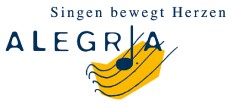 Singen bewegt Herzen

ALEGRIA